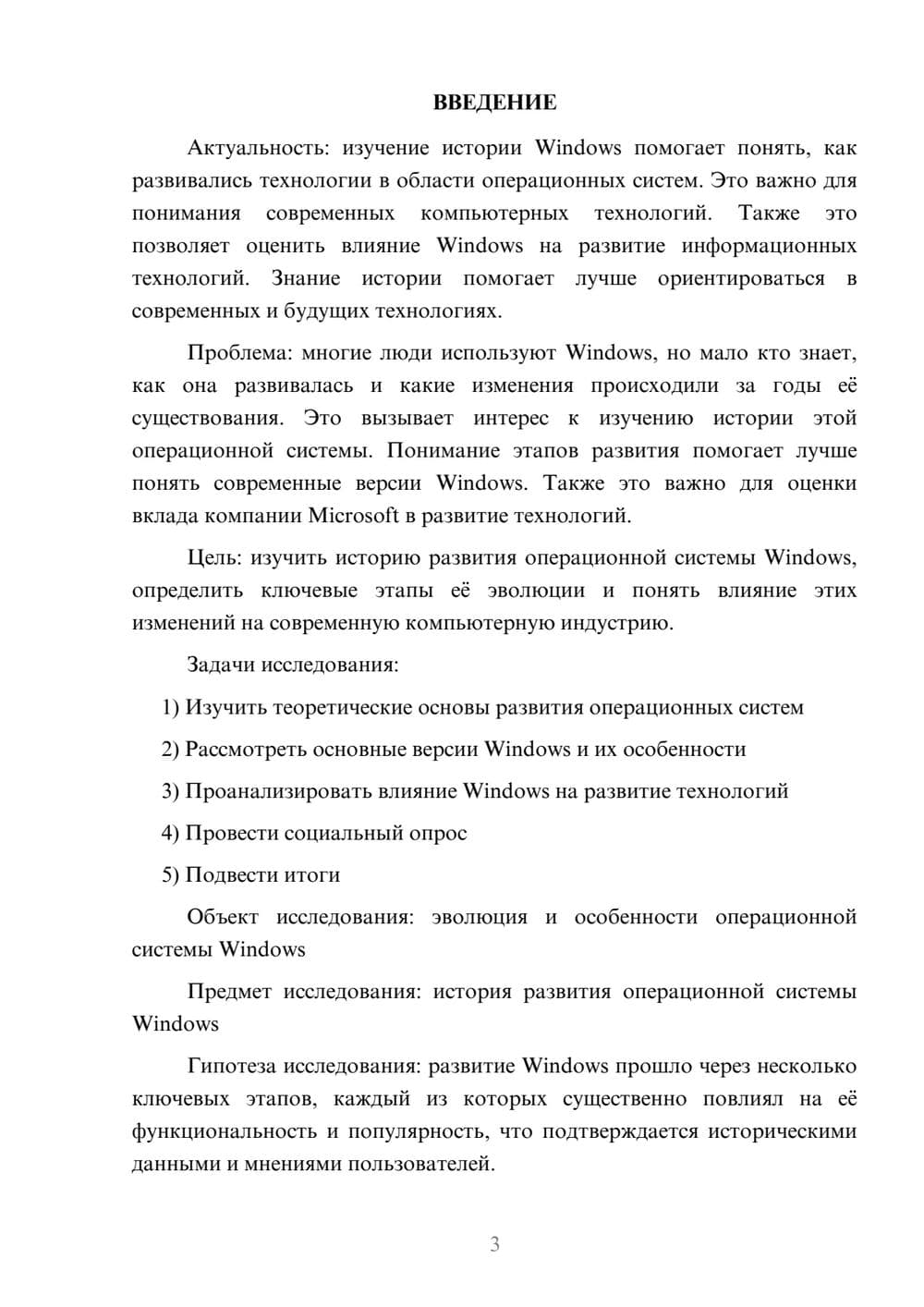 ВВЕДЕНИЕ

Актуальность: изучение истории Windows помогает понять, как развивались технологии в области операционных систем. Это важно для понимания современных компьютерных технологий. Также это позволяет оценить влияние Windows на развитие информационных технологий. Знание истории помогает лучше ориентироваться в современных и будущих технологиях.

Проблема: многие люди используют Windows, но мало кто знает, как она развивалась и какие изменения происходили за годы её существования. Это вызывает интерес к изучению истории этой операционной системы. Понимание этапов развития помогает лучше понять современные версии Windows. Также это важно для оценки вклада компании Microsoft в развитие технологий.

Цель: изучить историю развития операционной системы Windows, определить ключевые этапы её эволюции и понять влияние этих изменений на современную компьютерную индустрию.

Задачи исследования:

1) Изучить теоретические основы развития операционных систем

2) Рассмотреть основные версии Windows и их особенности

3) Проанализировать влияние Windows на развитие технологий

4) Провести социальный опрос

5) Подвести итоги

Объект исследования: эволюция и особенности операционной системы Windows

Предмет исследования: история развития операционной системы Windows

Гипотеза исследования: развитие Windows прошло через несколько ключевых этапов, каждый из которых существенно повлиял на её функциональность и популярность, что подтверждается историческими данными и мнениями пользователей.

3